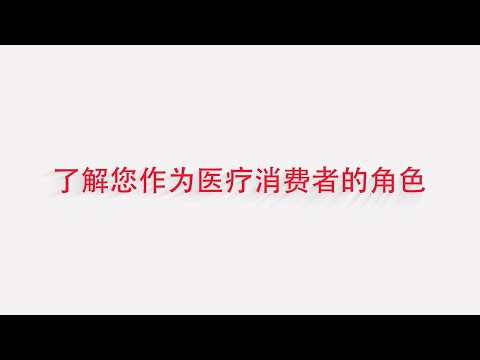 了解您作为医疗消费者的角色